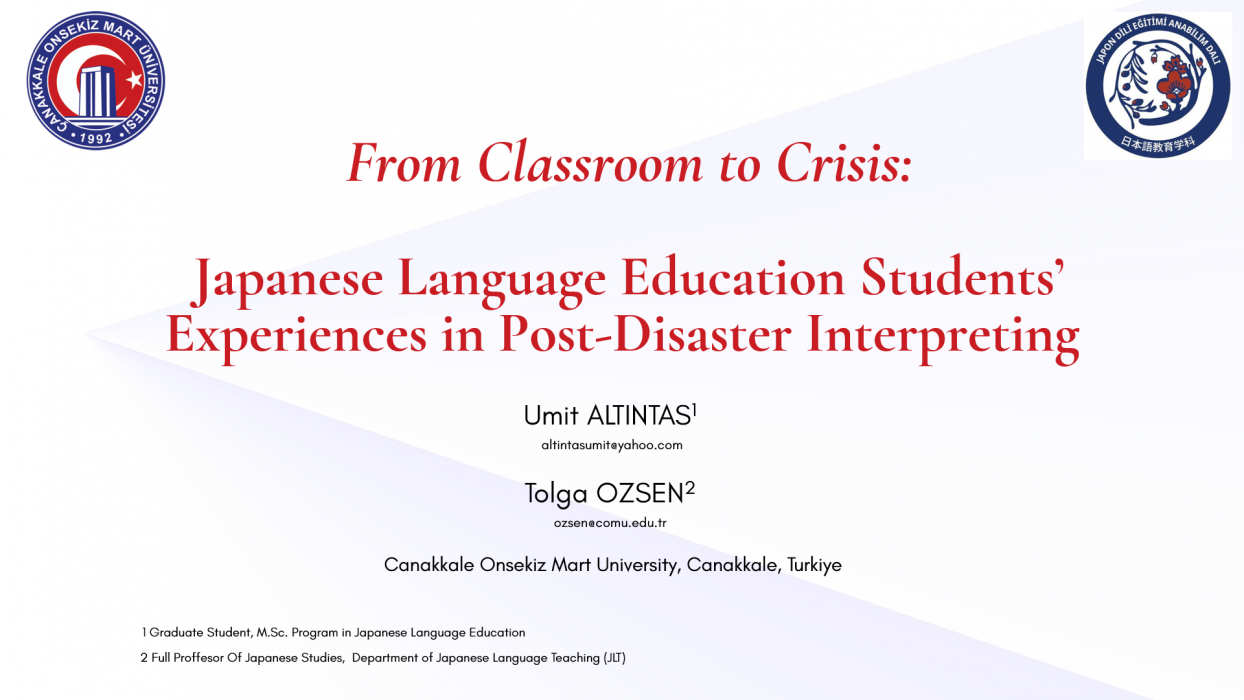 ÇANAKKALE ONSEKİZ MART ÜNİVERSİTESİ
1992

JAPON DİLİ EĞİTİMİ ANABİLİM DALI
日本語教育学科

From Classroom to Crisis:

Japanese Language Education Students' Experiences in Post-Disaster Interpreting

Umit ALTINTAS$^{1}$
altintasumit@yahoo.com

Tolga OZSEN$^{2}$
ozsen@comu.edu.tr

Canakkale Onsekiz Mart University, Canakkale, Turkiye

1 Graduate Student, M.Sc. Program in Japanese Language Education
2 Full Proffesor Of Japanese Studies, Department of Japanese Language Teaching (JLT)